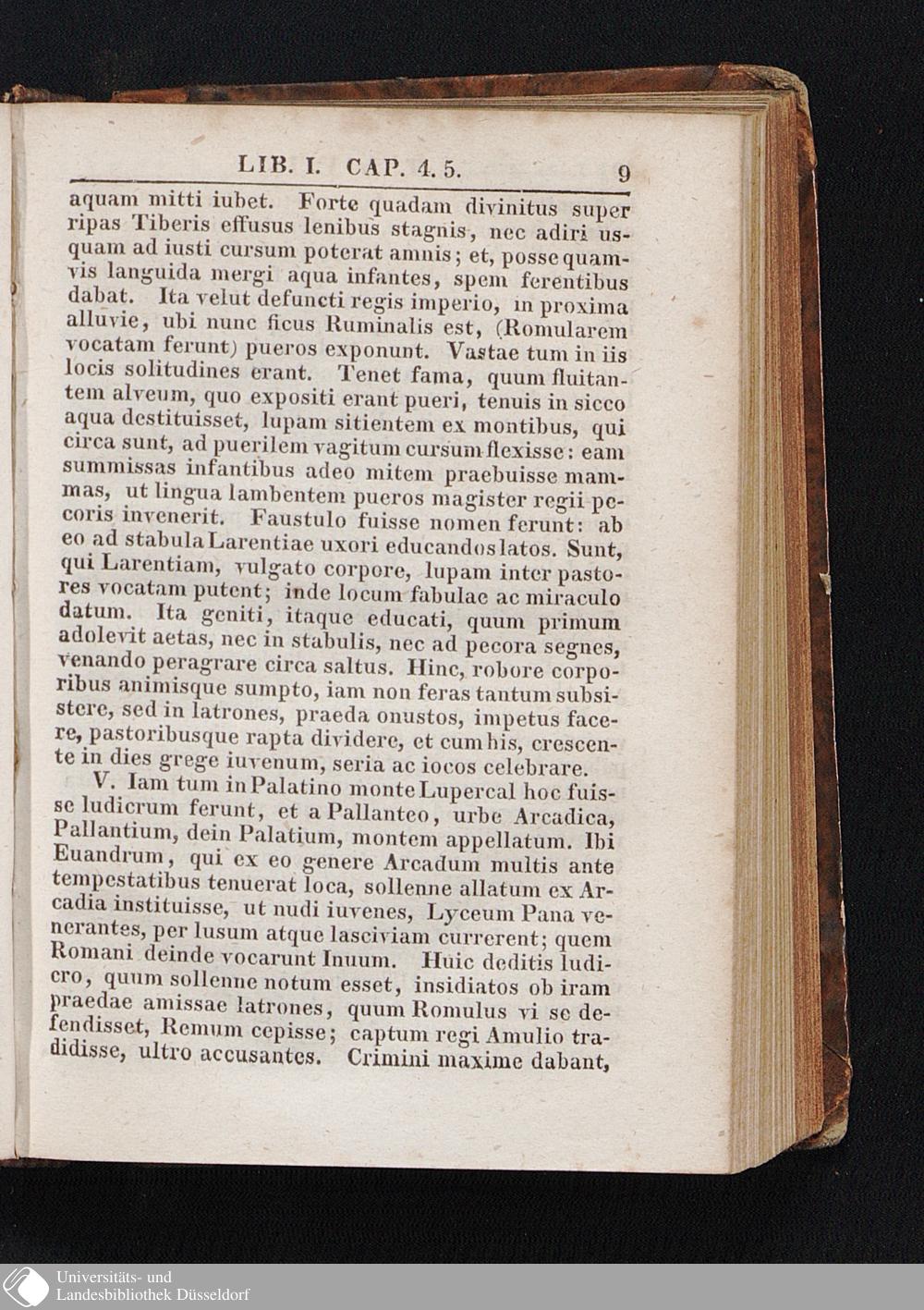 LIB. I. CAP. 4. 5. 9

aquam mitti iubet. Forte quadam divinitus super ripas Tiberis effusus lenibus stagnis, nec adiri usquam ad iusti cursum poterat amnis; et, posse quamvis languida mergi aqua infantes, spem ferentibus dabat. Ita velut defuncti regis imperio, in proxima alluvie, ubi nunc ficus Ruminalis est, (Romularem vocatam ferunt) pueros exponunt. Vastae tum in iis locis solitudines erant. Tenet fama, quum fluitantem alveum, quo expositi erant pueri, tenuis in sicco aqua destituisset, lupam sitientem ex montibus, qui circa sunt, ad puerilem vagitum cursum flexisse: eam summissas infantibus adeo mitem praebuisse mammas, ut lingua lambentem pueros magister regii pecoris invenerit. Faustulo fuisse nomen ferunt: ab eo ad stabula Larentiae uxori educandos latos. Sunt, qui Larentiam, vulgato corpore, lupam inter pastores vocatam putent; inde locum fabulae ac miraculo datum. Ita geniti, itaque educati, quum primum adolevit aetas, nec in stabulis, nec ad pecora segnes, venando peragrare circa saltus. Hinc, robore corporibus animisque sumpto, iam non feras tantum subsistere, sed in latrones, praeda onustos, impetus facere, pastoribusque rapta dividere, et cum his, crescente in dies grege iuvenum, seria ac iocos celebrare.

V. Iam tum in Palatino monte Lupercal hoc fuisse ludicrum ferunt, et a Pallanteo, urbe Arcadica, Pallantium, dein Palatium, montem appellatum. Ibi Euandrum, qui ex eo genere Arcadum multis ante tempestatibus tenuerat loca, sollenne allatum ex Arcadia instituisse, ut nudi iuvenes, Lyceum Pana venerantes, per lusum atque lasciviam currerent; quem Romani deinde vocarunt Inuum. Huic deditis ludicro, quum sollenne notum esset, insidiatos ob iram praedae amissae latrones, quum Romulus vi se defendisset, Remum cepisse; captum regi Amulio tradidisse, ultro accusantes. Crimini maxime dabant,

Universitäts- und
Landesbibliothek Düsseldorf